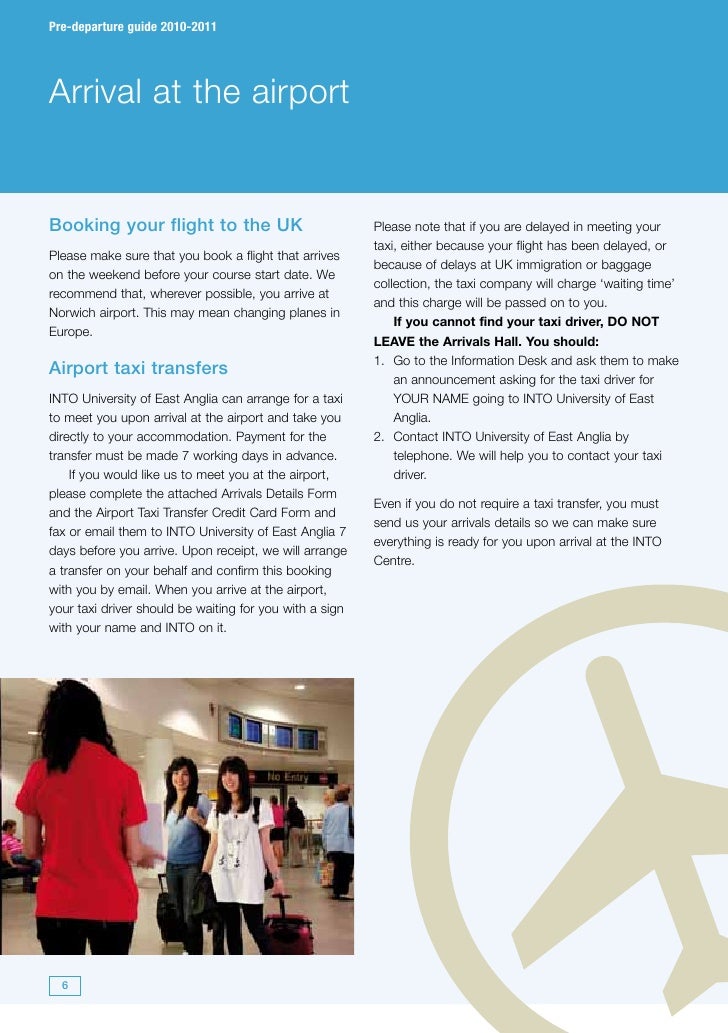 Pre-departure guide 2010-2011

Arrival at the airport

Booking your flight to the UK

Please make sure that you book a flight that arrives on the weekend before your course start date. We recommend that, wherever possible, you arrive at Norwich airport. This may mean changing planes in Europe.

Airport taxi transfers

INTO University of East Anglia can arrange for a taxi to meet you upon arrival at the airport and take you directly to your accommodation. Payment for the transfer must be made 7 working days in advance.

If you would like us to meet you at the airport, please complete the attached Arrivals Details Form and the Airport Taxi Transfer Credit Card Form and fax or email them to INTO University of East Anglia 7 days before you arrive. Upon receipt, we will arrange a transfer on your behalf and confirm this booking with you by email. When you arrive at the airport, your taxi driver should be waiting for you with a sign with your name and INTO on it.

Please note that if you are delayed in meeting your taxi, either because your flight has been delayed, or because of delays at UK immigration or baggage collection, the taxi company will charge 'waiting time' and this charge will be passed on to you.

If you cannot find your taxi driver, DO NOT LEAVE the Arrivals Hall. You should:

1. Go to the Information Desk and ask them to make an announcement asking for the taxi driver for YOUR NAME going to INTO University of East Anglia.
2. Contact INTO University of East Anglia by telephone. We will help you to contact your taxi driver.

Even if you do not require a taxi transfer, you must send us your arrivals details so we can make sure everything is ready for you upon arrival at the INTO Centre.

No Entry

6